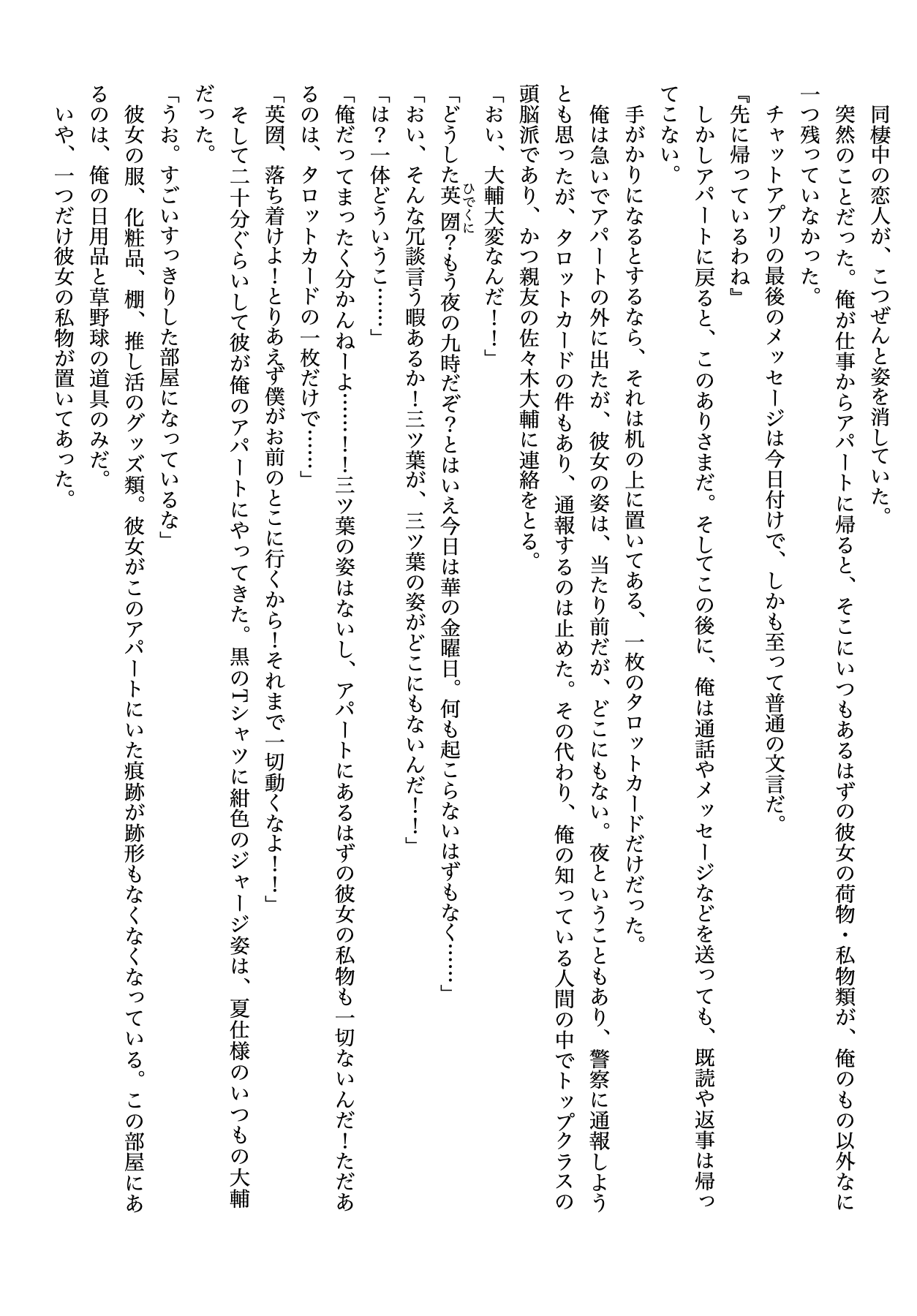 同棲中の恋人が、こつぜんと姿を消していた。

突然のことだった。俺が仕事からアパートに帰ると、そこにいつもあるはずの彼女の荷物・私物類が、俺のもの以外なに一つ残っていなかった。

チャットアプリの最後のメッセージは今日付けで、しかも至って普通の文言だ。

『先に帰っているわね』

しかしアパートに戻ると、このありさまだ。そしてこの後に、俺は通話やメッセージなどを送っても、既読や返事は帰ってこない。

手がかりになるとするなら、それは机の上に置いてある、一枚のタロットカードだけだった。

俺は急いでアパートの外に出たが、彼女の姿は、当たり前だが、どこにもない。夜ということもあり、警察に通報しようとも思ったが、タロットカードの件もあり、通報するのは止めた。その代わり、俺の知っている人間の中でトップクラスの頭脳派であり、かつ親友の佐々木大輔に連絡をとる。

「おい、大輔大変なんだ!!」

「どうした英圀(ひでくに)?もう夜の九時だぞ?とはいえ今日は華の金曜日。何も起こらないはずもなく……」

「おい、そんな冗談言う暇あるか!三ツ葉が、三ツ葉の姿がどこにもないんだ!!」

「は?一体どういうこ……」

「俺だってまったく分かんねーよ……!!三ツ葉の姿はないし、アパートにあるはずの彼女の私物も一切ないんだ!ただあるのは、タロットカードの一枚だけで……」

「英圀、落ち着けよ!とりあえず僕がお前のとこに行くから!それまで一切動くなよ!!」

そして二十分ぐらいして彼が俺のアパートにやってきた。黒のTシャツに紺色のジャージ姿は、夏仕様のいつもの大輔だった。

「うお。すごいすっきりした部屋になっているな」

彼女の服、化粧品、棚、推し活のグッズ類。彼女がこのアパートにいた痕跡が跡形もなくなくなっている。この部屋にあるのは、俺の日用品と草野球の道具のみだ。

いや、一つだけ彼女の私物が置いてあった。